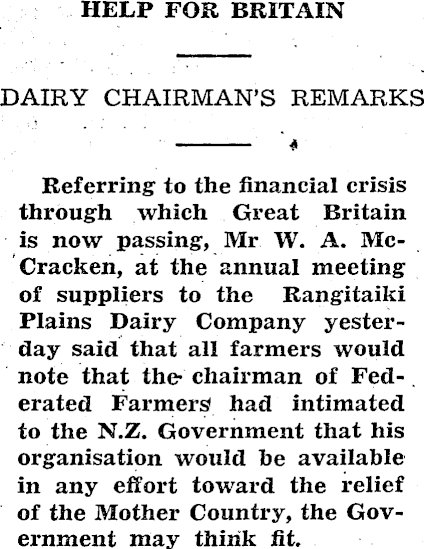 HELP FOR BRITAIN

DAIRY CHAIRMAN'S REMARKS

Referring to the financial crisis through which Great Britain is now passing, Mr W. A. McCracken, at the annual meeting of suppliers to the Rangitaiki Plains Dairy Company yesterday said that all farmers would note that the chairman of Federated Farmers had intimated to the N.Z. Government that his organisation would be available in any effort toward the relief of the Mother Country, the Government may think fit.